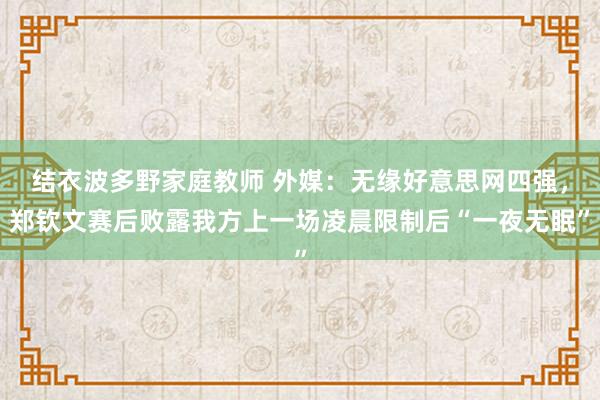 结衣波多野家庭教师 外媒：无缘好意思网四强，郑钦文赛后败露我方上一场凌晨限制后“一夜无眠””